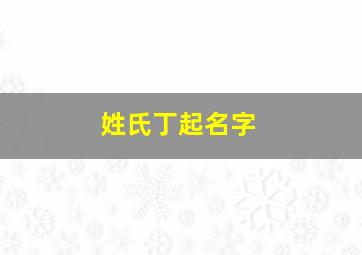 姓氏丁起名字